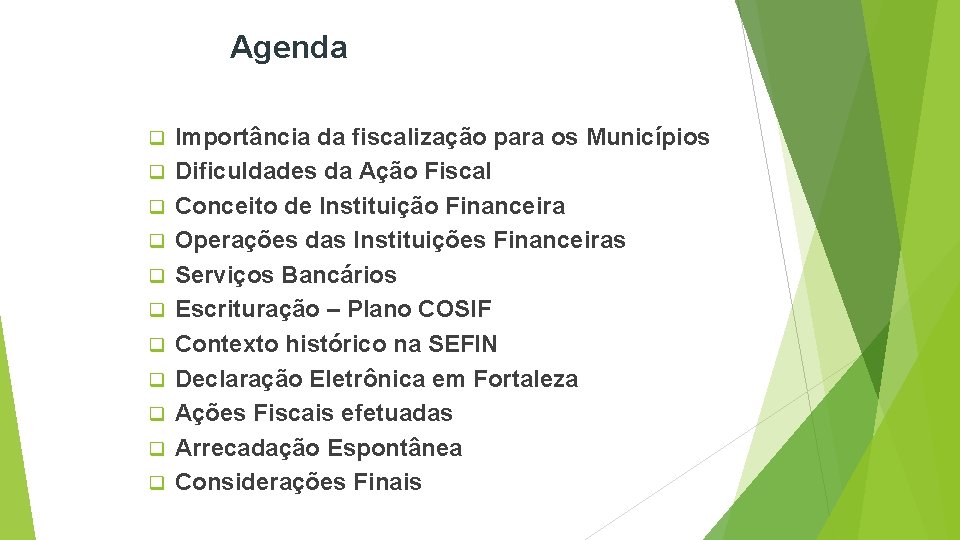 Agenda

☐ Importância da fiscalização para os Municípios
☐ Dificuldades da Ação Fiscal
☐ Conceito de Instituição Financeira
☐ Operações das Instituições Financeiras
☐ Serviços Bancários
☐ Escrituração – Plano COSIF
☐ Contexto histórico na SEFIN
☐ Declaração Eletrônica em Fortaleza
☐ Ações Fiscais efetuadas
☐ Arrecadação Espontânea
☐ Considerações Finais